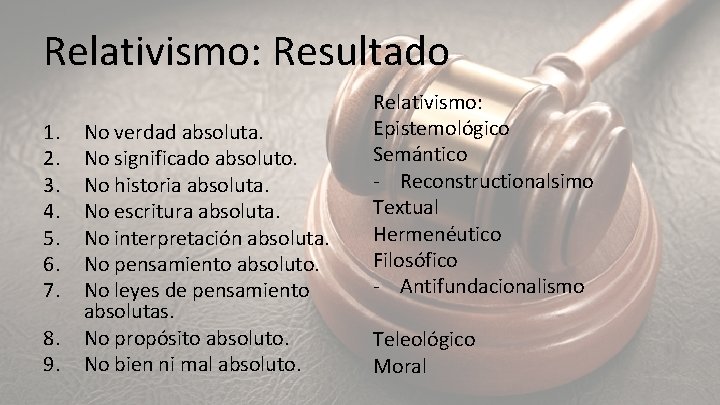 Relativismo: Resultado

1. No verdad absoluta.
2. No significado absoluto.
3. No historia absoluta.
4. No escritura absoluta.
5. No interpretación absoluta.
6. No pensamiento absoluto.
7. No leyes de pensamiento absolutas.
8. No propósito absoluto.
9. No bien ni mal absoluto.

Relativismo:
Epistemológico
Semántico
- Reconstructionalsimo
Textual
Hermenéutico
Filosófico
- Antifundacionalismo

Teleológico
Moral